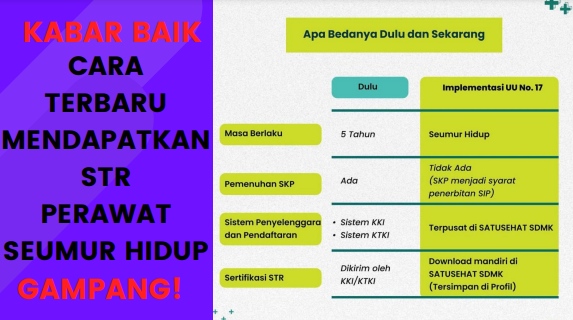 KABAR BAIK
CARA TERBARU MENDAPATKAN STR PERAWAT SEUMUR HIDUP
GAMPANG!

Apa Bedanya Dulu dan Sekarang

| | Dulu | Implementasi UU No. 17 |
|---|---|---|
| Masa Berlaku | 5 Tahun | Seumur Hidup |
| Pemenuhan SKP | Ada | Tidak Ada (SKP menjadi syarat penerbitan SIP) |
| Sistem Penyelenggara dan Pendaftaran | • Sistem KKI • Sistem KTKI | Terpusat di SATUSEHAT SDMK |
| Sertifikasi STR | Dikirim oleh KKI/KTKI | Download mandiri di SATUSEHAT SDMK (Tersimpan di Profil) |